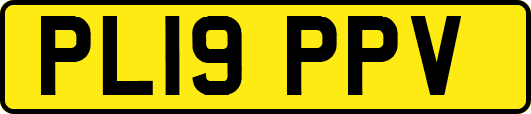 PL19 PPV